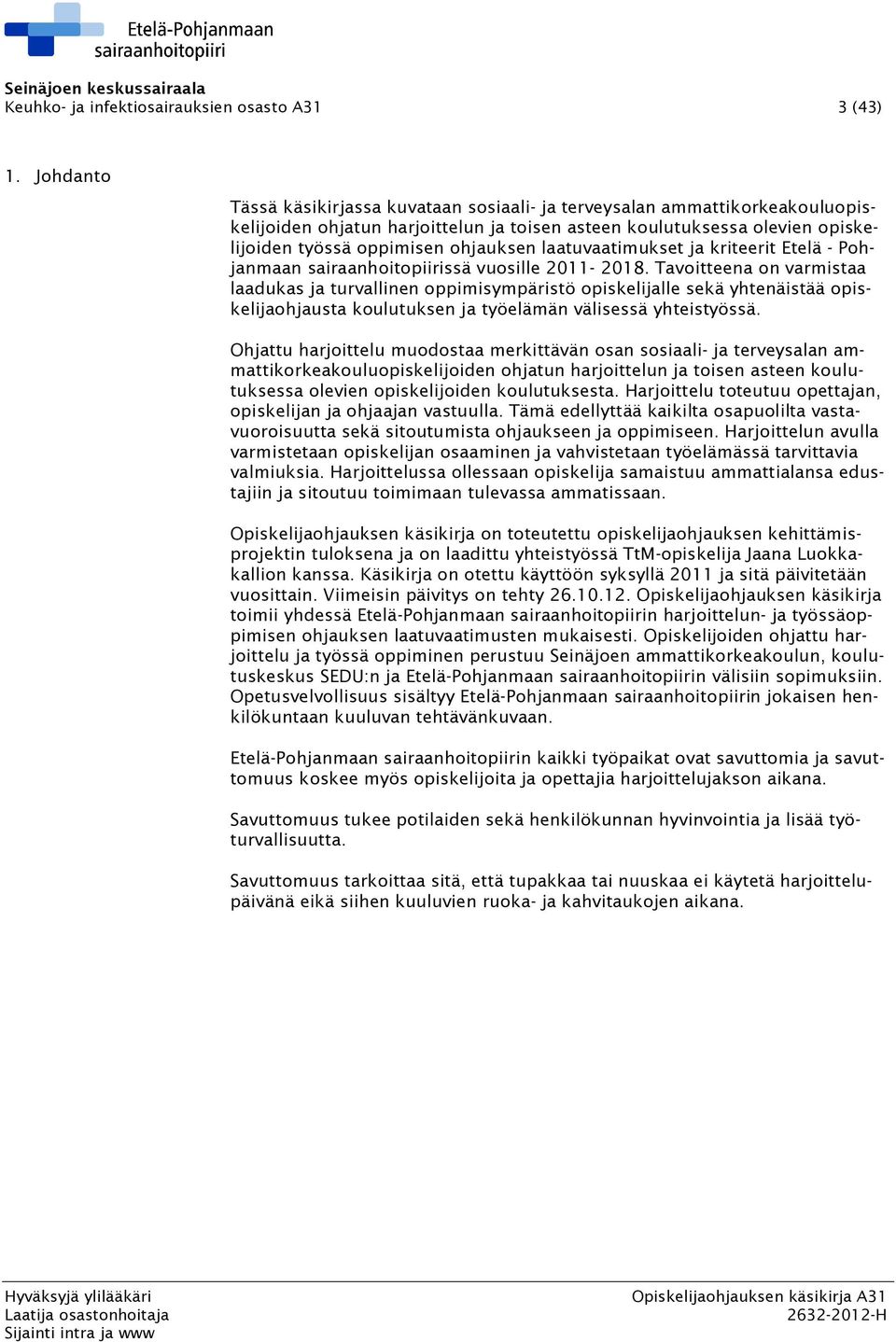 Etelä-Pohjanmaan sairaanhoitopiiri

Seinäjoen keskussairaala
Keuhko- ja infektiosairauksien osasto A31 3 (43)

1. Johdanto

Tässä käsikirjassa kuvataan sosiaali- ja terveysalan ammattikorkeakouluopiskelijoiden ohjatun harjoittelun ja toisen asteen koulutuksessa olevien opiskelijoiden työssä oppimisen ohjauksen laatuvaatimukset ja kriteerit Etelä - Pohjanmaan sairaanhoitopiirissä vuosille 2011- 2018. Tavoitteena on varmistaa laadukas ja turvallinen oppimisympäristö opiskelijalle sekä yhtenäistää opiskelijaohjausta koulutuksen ja työelämän välisessä yhteistyössä.

Ohjattu harjoittelu muodostaa merkittävän osan sosiaali- ja terveysalan ammattikorkeakouluopiskelijoiden ohjatun harjoittelun ja toisen asteen koulutuksessa olevien opiskelijoiden koulutuksesta. Harjoittelu toteutuu opettajan, opiskelijan ja ohjaajan vastuulla. Tämä edellyttää kaikilta osapuolilta vastavuoroisuutta sekä sitoutumista ohjaukseen ja oppimiseen. Harjoittelun avulla varmistetaan opiskelijan osaaminen ja vahvistetaan työelämässä tarvittavia valmiuksia. Harjoittelussa ollessaan opiskelija samaistuu ammattialansa edustajiin ja sitoutuu toimimaan tulevassa ammatissaan.

Opiskelijaohjauksen käsikirja on toteutettu opiskelijaohjauksen kehittämisprojektin tuloksena ja on laadittu yhteistyössä TtM-opiskelija Jaana Luokkakallion kanssa. Käsikirja on otettu käyttöön syksyllä 2011 ja sitä päivitetään vuosittain. Viimeisin päivitys on tehty 26.10.12. Opiskelijaohjauksen käsikirja toimii yhdessä Etelä-Pohjanmaan sairaanhoitopiirin harjoittelun- ja työssäoppimisen ohjauksen laatuvaatimusten mukaisesti. Opiskelijoiden ohjattu harjoittelu ja työssä oppiminen perustuu Seinäjoen ammattikorkeakoulun, koulutuskeskus SEDU:n ja Etelä-Pohjanmaan sairaanhoitopiirin välisiin sopimuksiin. Opetusvelvollisuus sisältyy Etelä-Pohjanmaan sairaanhoitopiirin jokaisen henkilökuntaan kuuluvan tehtävänkuvaan.

Etelä-Pohjanmaan sairaanhoitopiirin kaikki työpaikat ovat savuttomia ja savuttomuus koskee myös opiskelijoita ja opettajia harjoittelujakson aikana.

Savuttomuus tukee potilaiden sekä henkilökunnan hyvinvointia ja lisää työturvallisuutta.

Savuttomuus tarkoittaa sitä, että tupakkaa tai nuuskaa ei käytetä harjoittelupäivänä eikä siihen kuuluvien ruoka- ja kahvitaukojen aikana.

Hyväksyjä ylilääkäri
Laatija osastonhoitaja
Sijainti intra ja www
Opiskelijaohjauksen käsikirja A31
2632-2012-H